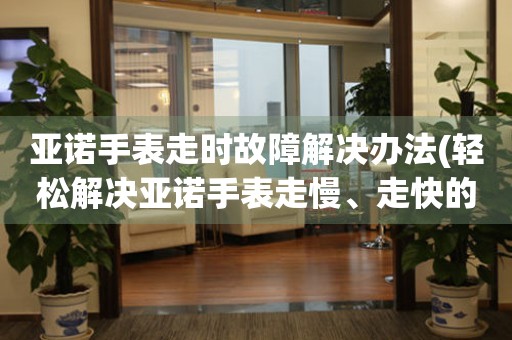 亚诺手表走时故障解决办法(轻松解决亚诺手表走慢、走快的